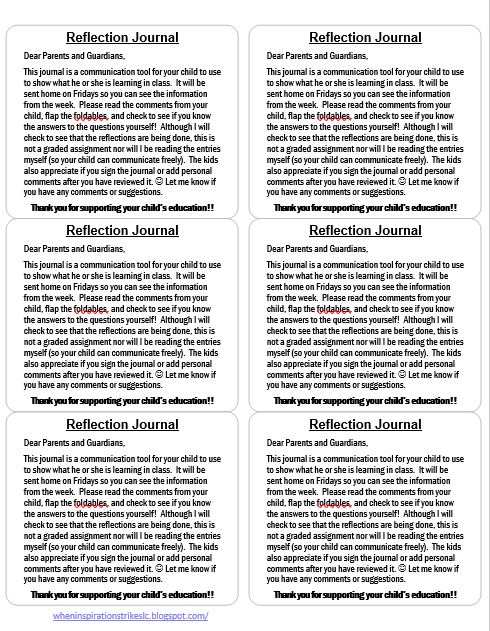 Reflection Journal

Dear Parents and Guardians,

This journal is a communication tool for your child to use to show what he or she is learning in class. It will be sent home on Fridays so you can see the information from the week. Please read the comments from your child, flap the foldables, and check to see if you know the answers to the questions yourself! Although I will check to see that the reflections are being done, this is not a graded assignment nor will I be reading the entries myself (so your child can communicate freely). The kids also appreciate if you sign the journal or add personal comments after you have reviewed it. ☺ Let me know if you have any comments or suggestions.

Thank you for supporting your child's education!!

Reflection Journal

Dear Parents and Guardians,

This journal is a communication tool for your child to use to show what he or she is learning in class. It will be sent home on Fridays so you can see the information from the week. Please read the comments from your child, flap the foldables, and check to see if you know the answers to the questions yourself! Although I will check to see that the reflections are being done, this is not a graded assignment nor will I be reading the entries myself (so your child can communicate freely). The kids also appreciate if you sign the journal or add personal comments after you have reviewed it. ☺ Let me know if you have any comments or suggestions.

Thank you for supporting your child's education!!

Reflection Journal

Dear Parents and Guardians,

This journal is a communication tool for your child to use to show what he or she is learning in class. It will be sent home on Fridays so you can see the information from the week. Please read the comments from your child, flap the foldables, and check to see if you know the answers to the questions yourself! Although I will check to see that the reflections are being done, this is not a graded assignment nor will I be reading the entries myself (so your child can communicate freely). The kids also appreciate if you sign the journal or add personal comments after you have reviewed it. ☺ Let me know if you have any comments or suggestions.

Thank you for supporting your child's education!!

Reflection Journal

Dear Parents and Guardians,

This journal is a communication tool for your child to use to show what he or she is learning in class. It will be sent home on Fridays so you can see the information from the week. Please read the comments from your child, flap the foldables, and check to see if you know the answers to the questions yourself! Although I will check to see that the reflections are being done, this is not a graded assignment nor will I be reading the entries myself (so your child can communicate freely). The kids also appreciate if you sign the journal or add personal comments after you have reviewed it. ☺ Let me know if you have any comments or suggestions.

Thank you for supporting your child's education!!

Reflection Journal

Dear Parents and Guardians,

This journal is a communication tool for your child to use to show what he or she is learning in class. It will be sent home on Fridays so you can see the information from the week. Please read the comments from your child, flap the foldables, and check to see if you know the answers to the questions yourself! Although I will check to see that the reflections are being done, this is not a graded assignment nor will I be reading the entries myself (so your child can communicate freely). The kids also appreciate if you sign the journal or add personal comments after you have reviewed it. ☺ Let me know if you have any comments or suggestions.

Thank you for supporting your child's education!!

Reflection Journal

Dear Parents and Guardians,

This journal is a communication tool for your child to use to show what he or she is learning in class. It will be sent home on Fridays so you can see the information from the week. Please read the comments from your child, flap the foldables, and check to see if you know the answers to the questions yourself! Although I will check to see that the reflections are being done, this is not a graded assignment nor will I be reading the entries myself (so your child can communicate freely). The kids also appreciate if you sign the journal or add personal comments after you have reviewed it. ☺ Let me know if you have any comments or suggestions.

Thank you for supporting your child's education!!

wheninspirationstrikeslc.blogspot.com/